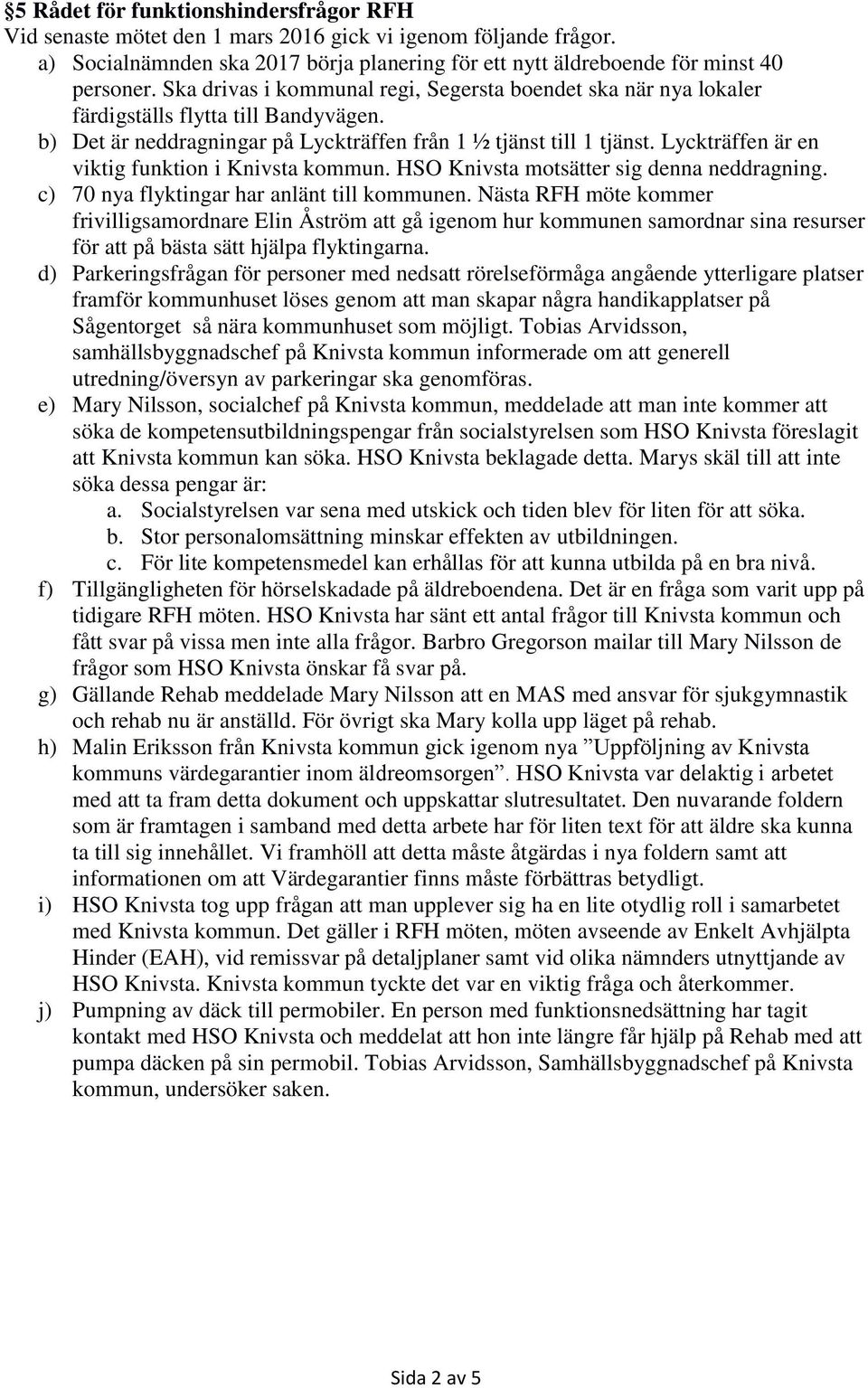 §5 Rådet för funktionshindersfrågor RFH
Vid senaste mötet den 1 mars 2016 gick vi igenom följande frågor.

a) Socialnämnden ska 2017 börja planering för ett nytt äldreboende för minst 40 personer. Ska drivas i kommunal regi, Segersta boendet ska när nya lokaler färdigställs flytta till Bandyvägen.

b) Det är neddragningar på Lyckträffen från 1 ½ tjänst till 1 tjänst. Lyckträffen är en viktig funktion i Knivsta kommun. HSO Knivsta motsätter sig denna neddragning.

c) 70 nya flyktingar har anlänt till kommunen. Nästa RFH möte kommer frivilligsamordnare Elin Åström att gå igenom hur kommunen samordnar sina resurser för att på bästa sätt hjälpa flyktingarna.

d) Parkeringsfrågan för personer med nedsatt rörelseförmåga angående ytterligare platser framför kommunhuset löses genom att man skapar några handikapplatser på Sågentorget så nära kommunhuset som möjligt. Tobias Arvidsson, samhällsbyggnadschef på Knivsta kommun informerade om att generell utredning/översyn av parkeringar ska genomföras.

e) Mary Nilsson, socialchef på Knivsta kommun, meddelade att man inte kommer att söka de kompetensutbildningspengar från socialstyrelsen som HSO Knivsta föreslagit att Knivsta kommun kan söka. HSO Knivsta beklagade detta. Marys skäl till att inte söka dessa pengar är:
a. Socialstyrelsen var sena med utskick och tiden blev för liten för att söka.
b. Stor personalomsättning minskar effekten av utbildningen.
c. För lite kompetensmedel kan erhållas för att kunna utbilda på en bra nivå.

f) Tillgängligheten för hörselskadade på äldreboendena. Det är en fråga som varit upp på tidigare RFH möten. HSO Knivsta har sänt ett antal frågor till Knivsta kommun och fått svar på vissa men inte alla frågor. Barbro Gregorson mailar till Mary Nilsson de frågor som HSO Knivsta önskar få svar på.

g) Gällande Rehab meddelade Mary Nilsson att en MAS med ansvar för sjukgymnastik och rehab nu är anställd. För övrigt ska Mary kolla upp läget på rehab.

h) Malin Eriksson från Knivsta kommun gick igenom nya ”Uppföljning av Knivsta kommuns värdegarantier inom äldreomsorgen”. HSO Knivsta var delaktig i arbetet med att ta fram detta dokument och uppskattar slutresultatet. Den nuvarande foldern som är framtagen i samband med detta arbete har för liten text för att äldre ska kunna ta till sig innehållet. Vi framhöll att detta måste åtgärdas i nya foldern samt att informationen om att Värdegarantier finns måste förbättras betydligt.

i) HSO Knivsta tog upp frågan att man upplever sig ha en lite otydlig roll i samarbetet med Knivsta kommun. Det gäller i RFH möten, möten avseende av Enkelt Avhjälpta Hinder (EAH), vid remissvar på detaljplaner samt vid olika nämnders utnyttjande av HSO Knivsta. Knivsta kommun tyckte det var en viktig fråga och återkommer.

j) Pumpning av däck till permobiler. En person med funktionsnedsättning har tagit kontakt med HSO Knivsta och meddelat att hon inte längre får hjälp på Rehab med att pumpa däcken på sin permobil. Tobias Arvidsson, Samhällsbyggnadschef på Knivsta kommun, undersöker saken.

Sida 2 av 5